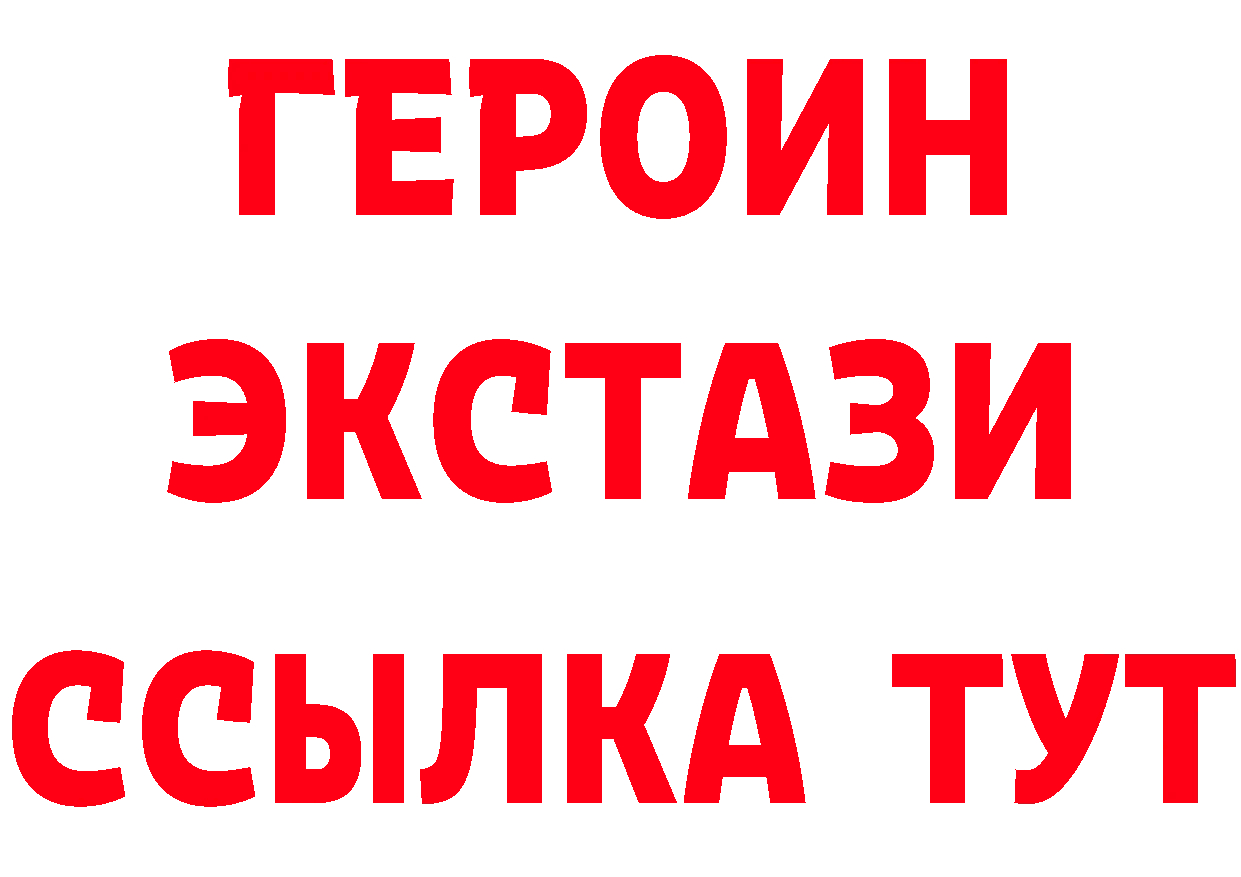 ГЕРОИН
ЭКСТАЗИ
ССЫЛКА ТУТ